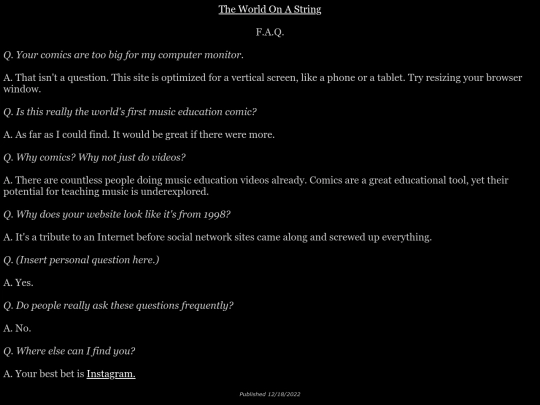 The World On A String

F.A.Q.

Q. Your comics are too big for my computer monitor.

A. That isn't a question. This site is optimized for a vertical screen, like a phone or a tablet. Try resizing your browser window.

Q. Is this really the world's first music education comic?

A. As far as I could find. It would be great if there were more.

Q. Why comics? Why not just do videos?

A. There are countless people doing music education videos already. Comics are a great educational tool, yet their potential for teaching music is underexplored.

Q. Why does your website look like it's from 1998?

A. It's a tribute to an Internet before social network sites came along and screwed up everything.

Q. (Insert personal question here.)

A. Yes.

Q. Do people really ask these questions frequently?

A. No.

Q. Where else can I find you?

A. Your best bet is Instagram.

Published 12/18/2022